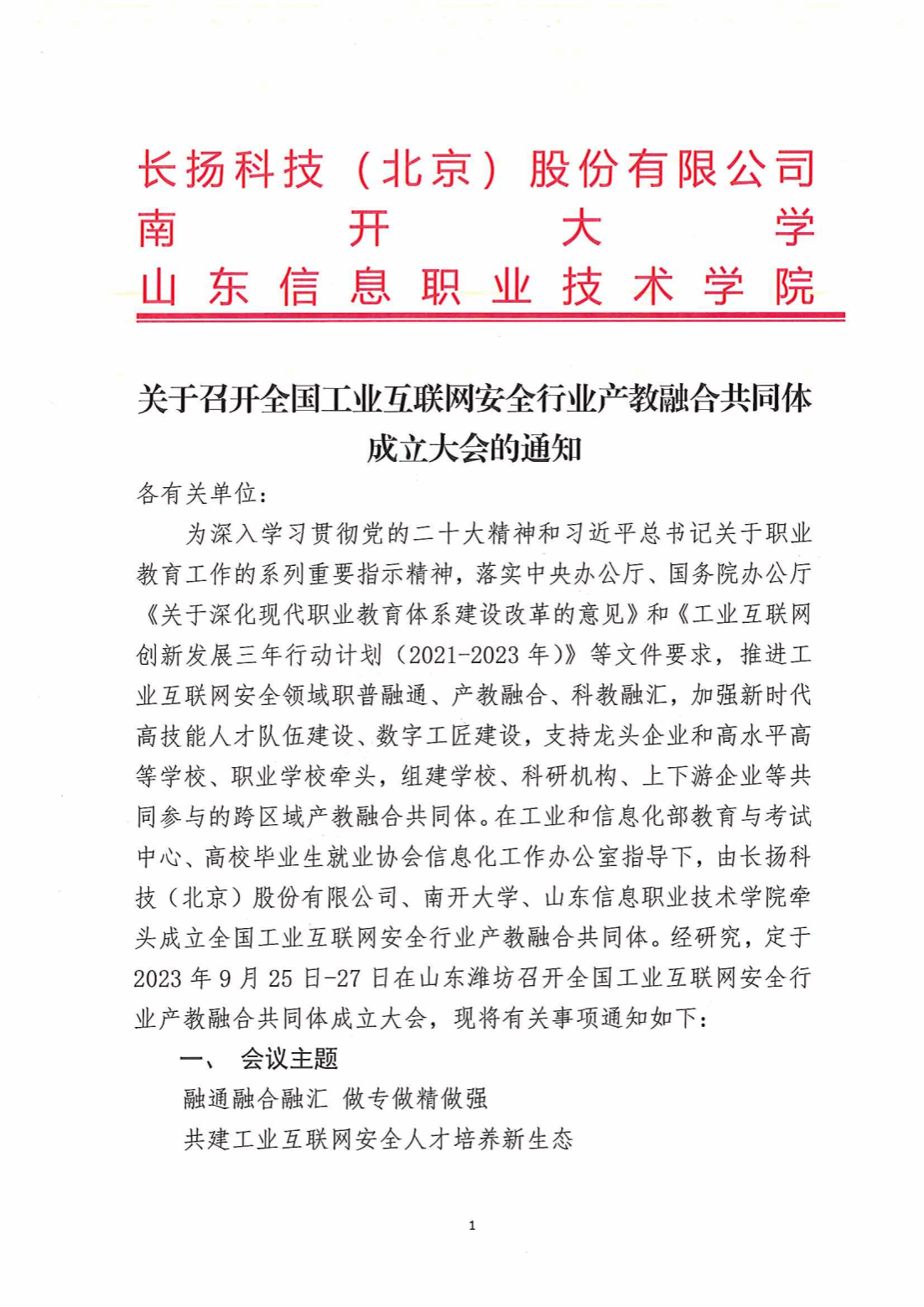 长扬科技（北京）股份有限公司
南开大学
山东信息职业技术学院

关于召开全国工业互联网安全行业产教融合共同体成立大会的通知

各有关单位：

为深入学习贯彻党的二十大精神和习近平总书记关于职业教育工作的系列重要指示精神，落实中央办公厅、国务院办公厅《关于深化现代职业教育体系建设改革的意见》和《工业互联网创新发展三年行动计划（2021-2023 年）》等文件要求，推进工业互联网安全领域职普融通、产教融合、科教融汇，加强新时代高技能人才队伍建设、数字工匠建设，支持龙头企业和高水平高等学校、职业学校牵头，组建学校、科研机构、上下游企业等共同参与的跨区域产教融合共同体。在工业和信息化部教育与考试中心、高校毕业生就业协会信息化工作办公室指导下，由长扬科技（北京）股份有限公司、南开大学、山东信息职业技术学院牵头成立全国工业互联网安全行业产教融合共同体。经研究，定于 2023 年 9 月 25 日-27 日在山东潍坊召开全国工业互联网安全行业产教融合共同体成立大会，现将有关事项通知如下：

一、 会议主题

融通融合融汇 做专做精做强

共建工业互联网安全人才培养新生态

1